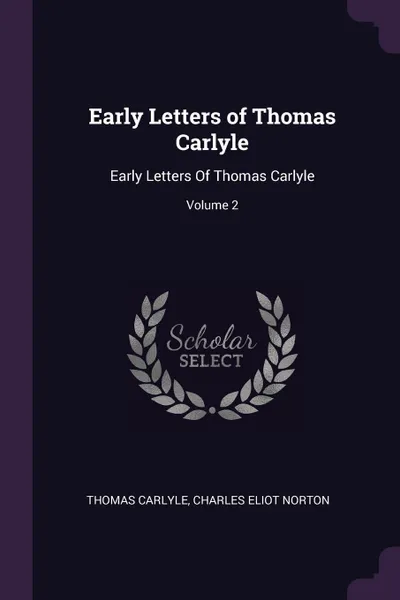 Early Letters of Thomas Carlyle

Early Letters Of Thomas Carlyle

Volume 2

Scholar
SELECT

THOMAS CARLYLE, CHARLES ELIOT NORTON